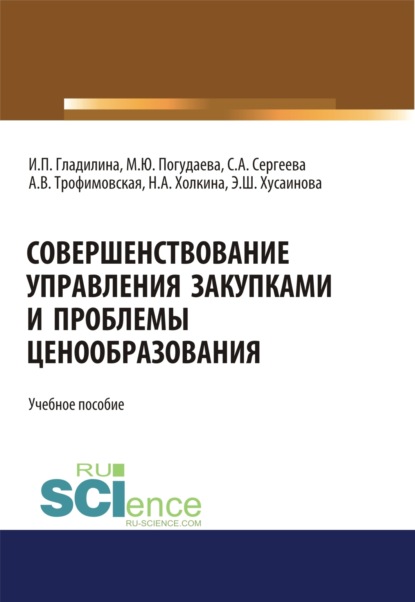 И.П. Гладилина, М.Ю. Погудаева, С.А. Сергеева
А.В. Трофимовская, Н.А. Холкина, Э.Ш. Хусаинова

СОВЕРШЕНСТВОВАНИЕ УПРАВЛЕНИЯ ЗАКУПКАМИ И ПРОБЛЕМЫ ЦЕНООБРАЗОВАНИЯ

Учебное пособие

RU SCIence
RU-SCIENCE.COM